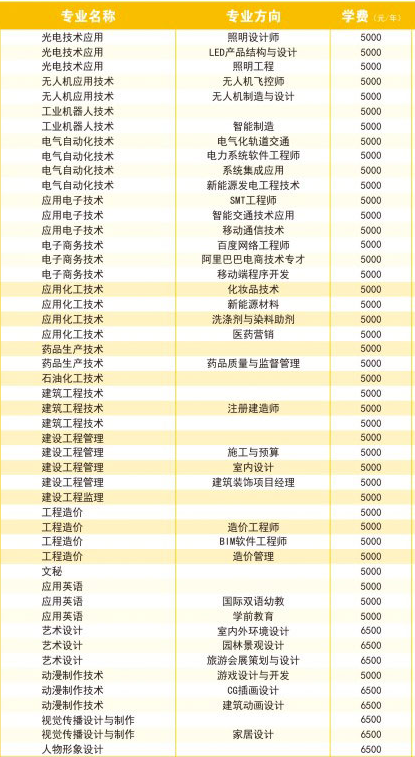 | 专业名称 | 专业方向 | 学费（元/年） |
|---|---|---|
| 光电技术应用 | 照明设计师 | 5000 |
| 光电技术应用 | LED产品结构与设计 | 5000 |
| 光电技术应用 | 照明工程 | 5000 |
| 无人机应用技术 | 无人机飞控师 | 5000 |
| 无人机应用技术 | 无人机制造与设计 | 5000 |
| 工业机器人技术 | | 5000 |
| 工业机器人技术 | 智能制造 | 5000 |
| 电气自动化技术 | 电气化轨道交通 | 5000 |
| 电气自动化技术 | 电力系统软件工程师 | 5000 |
| 电气自动化技术 | 系统集成应用 | 5000 |
| 电气自动化技术 | 新能源发电工程技术 | 5000 |
| 应用电子技术 | SMT工程师 | 5000 |
| 应用电子技术 | 智能交通技术应用 | 5000 |
| 应用电子技术 | 移动通信技术 | 5000 |
| 电子商务技术 | 百度网络工程师 | 5000 |
| 电子商务技术 | 阿里巴巴电商技术专才 | 5000 |
| 电子商务技术 | 移动端程序开发 | 5000 |
| 应用化工技术 | 化妆品技术 | 5000 |
| 应用化工技术 | 新能源材料 | 5000 |
| 应用化工技术 | 洗涤剂与染料助剂 | 5000 |
| 应用化工技术 | 医药营销 | 5000 |
| 药品生产技术 | | 5000 |
| 药品生产技术 | 药品质量与监督管理 | 5000 |
| 石油化工技术 | | 5000 |
| 建筑工程技术 | | 5000 |
| 建筑工程技术 | 注册建造师 | 5000 |
| 建筑工程技术 | | 5000 |
| 建设工程管理 | | 5000 |
| 建设工程管理 | 施工与预算 | 5000 |
| 建设工程管理 | 室内设计 | 5000 |
| 建设工程管理 | 建筑装饰项目经理 | 5000 |
| 建设工程监理 | | 5000 |
| 工程造价 | | 5000 |
| 工程造价 | 造价工程师 | 5000 |
| 工程造价 | BIM软件工程师 | 5000 |
| 工程造价 | 造价管理 | 5000 |
| 文秘 | | 5000 |
| 应用英语 | | 5000 |
| 应用英语 | 国际双语幼教 | 5000 |
| 应用英语 | 学前教育 | 5000 |
| 艺术设计 | 室内外环境设计 | 6500 |
| 艺术设计 | 园林景观设计 | 6500 |
| 艺术设计 | 旅游会展策划与设计 | 6500 |
| 动漫制作技术 | 游戏设计与开发 | 5000 |
| 动漫制作技术 | CG插画设计 | 6500 |
| 动漫制作技术 | 建筑动画设计 | 6500 |
| 视觉传播设计与制作 | | 6500 |
| 视觉传播设计与制作 | 家居设计 | 6500 |
| 人物形象设计 | | 6500 |